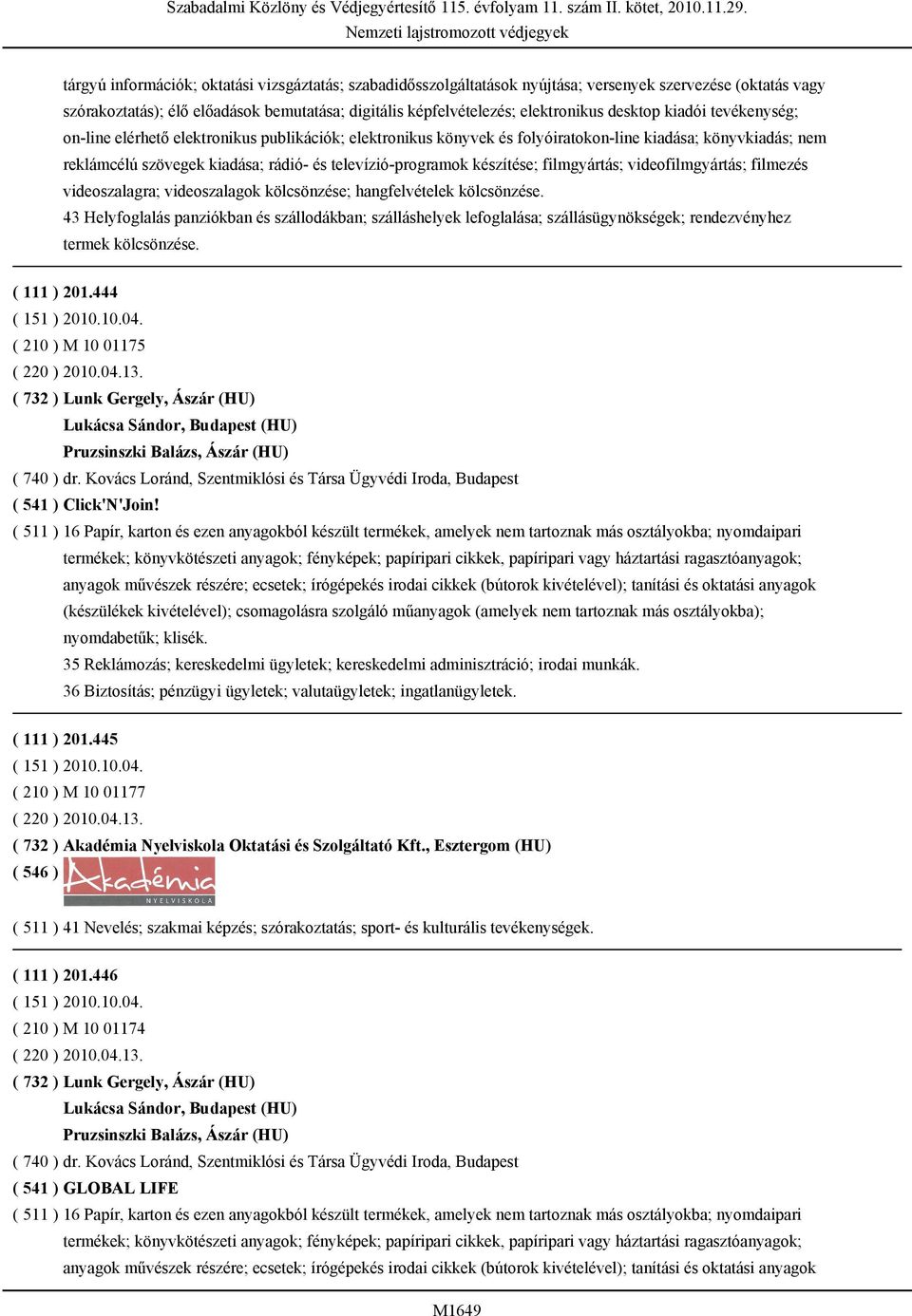 Szabadalmi Közlöny és Védjegyértesítő 115. évfolyam 11. szám II. kötet, 2010.11.29.
Nemzeti lajstromozott védjegyek

tárgyú információk; oktatási vizsgáztatás; szabadidősszolgáltatások nyújtása; versenyek szervezése (oktatás vagy szórakoztatás); élő előadások bemutatása; digitális képfelvételezés; elektronikus desktop kiadói tevékenység; on-line elérhető elektronikus publikációk; elektronikus könyvek és folyóiratokon-line kiadása; könyvkiadás; nem reklámcélú szövegek kiadása; rádió- és televízió-programok készítése; filmgyártás; videofilmgyártás; filmezés videoszalagra; videoszalagok kölcsönzése; hangfelvételek kölcsönzése.
43 Helyfoglalás panziókban és szállodákban; szálláshelyek lefoglalása; szállásügynökségek; rendezvényhez termek kölcsönzése.

( 111 ) 201.444
( 151 ) 2010.10.04.
( 210 ) M 10 01175
( 220 ) 2010.04.13.
( 732 ) Lunk Gergely, Ászár (HU)
Lukácsa Sándor, Budapest (HU)
Pruzsinszki Balázs, Ászár (HU)
( 740 ) dr. Kovács Loránd, Szentmiklósi és Társa Ügyvédi Iroda, Budapest
( 541 ) Click'N'Join!
( 511 ) 16 Papír, karton és ezen anyagokból készült termékek, amelyek nem tartoznak más osztályokba; nyomdaipari termékek; könyvkötészeti anyagok; fényképek; papíripari cikkek, papíripari vagy háztartási ragasztóanyagok; anyagok művészek részére; ecsetek; írógépekés irodai cikkek (bútorok kivételével); tanítási és oktatási anyagok (készülékek kivételével); csomagolásra szolgáló műanyagok (amelyek nem tartoznak más osztályokba); nyomdabetűk; klisék.
35 Reklámozás; kereskedelmi ügyletek; kereskedelmi adminisztráció; irodai munkák.
36 Biztosítás; pénzügyi ügyletek; valutaügyletek; ingatlanügyletek.

( 111 ) 201.445
( 151 ) 2010.10.04.
( 210 ) M 10 01177
( 220 ) 2010.04.13.
( 732 ) Akadémia Nyelviskola Oktatási és Szolgáltató Kft., Esztergom (HU)
( 546 ) Akadémia NYELVISKOLA
( 511 ) 41 Nevelés; szakmai képzés; szórakoztatás; sport- és kulturális tevékenységek.

( 111 ) 201.446
( 151 ) 2010.10.04.
( 210 ) M 10 01174
( 220 ) 2010.04.13.
( 732 ) Lunk Gergely, Ászár (HU)
Lukácsa Sándor, Budapest (HU)
Pruzsinszki Balázs, Ászár (HU)
( 740 ) dr. Kovács Loránd, Szentmiklósi és Társa Ügyvédi Iroda, Budapest
( 541 ) GLOBAL LIFE
( 511 ) 16 Papír, karton és ezen anyagokból készült termékek, amelyek nem tartoznak más osztályokba; nyomdaipari termékek; könyvkötészeti anyagok; fényképek; papíripari cikkek, papíripari vagy háztartási ragasztóanyagok; anyagok művészek részére; ecsetek; írógépekés irodai cikkek (bútorok kivételével); tanítási és oktatási anyagok

M1649